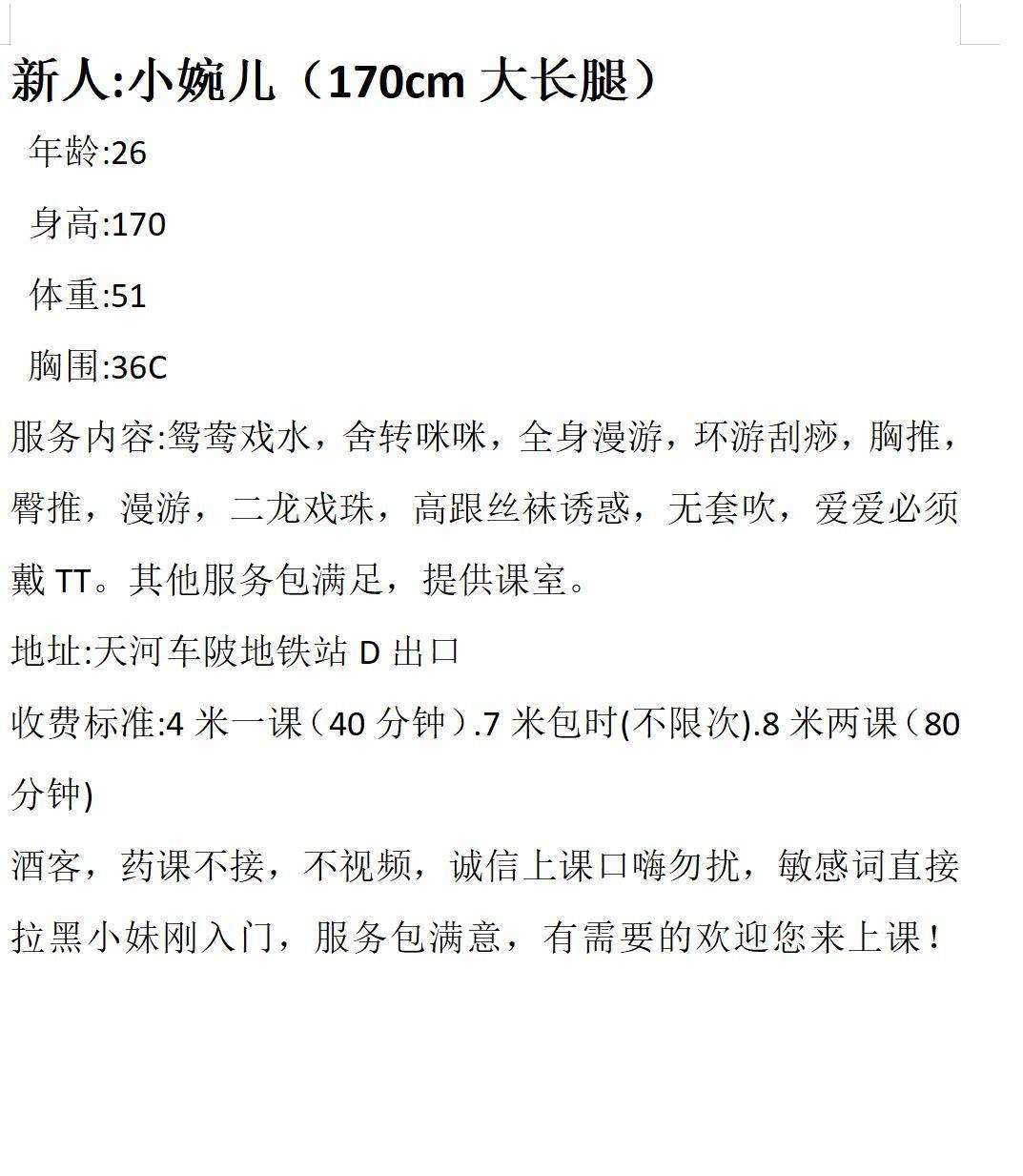 新人:小婉儿（170cm 大长腿）

年龄:26

身高:170

体重:51

胸围:36C

服务内容:鸳鸯戏水，舍转咪咪，全身漫游，环游刮痧，胸推，臀推，漫游，二龙戏珠，高跟丝袜诱惑，无套吹，爱爱必须戴 TT。其他服务包满足，提供课室。

地址:天河车陂地铁站 D 出口

收费标准:4 米一课（40 分钟）.7 米包时(不限次).8 米两课（80 分钟)

酒客，药课不接，不视频，诚信上课口嗨勿扰，敏感词直接拉黑小妹刚入门，服务包满意，有需要的欢迎您来上课！